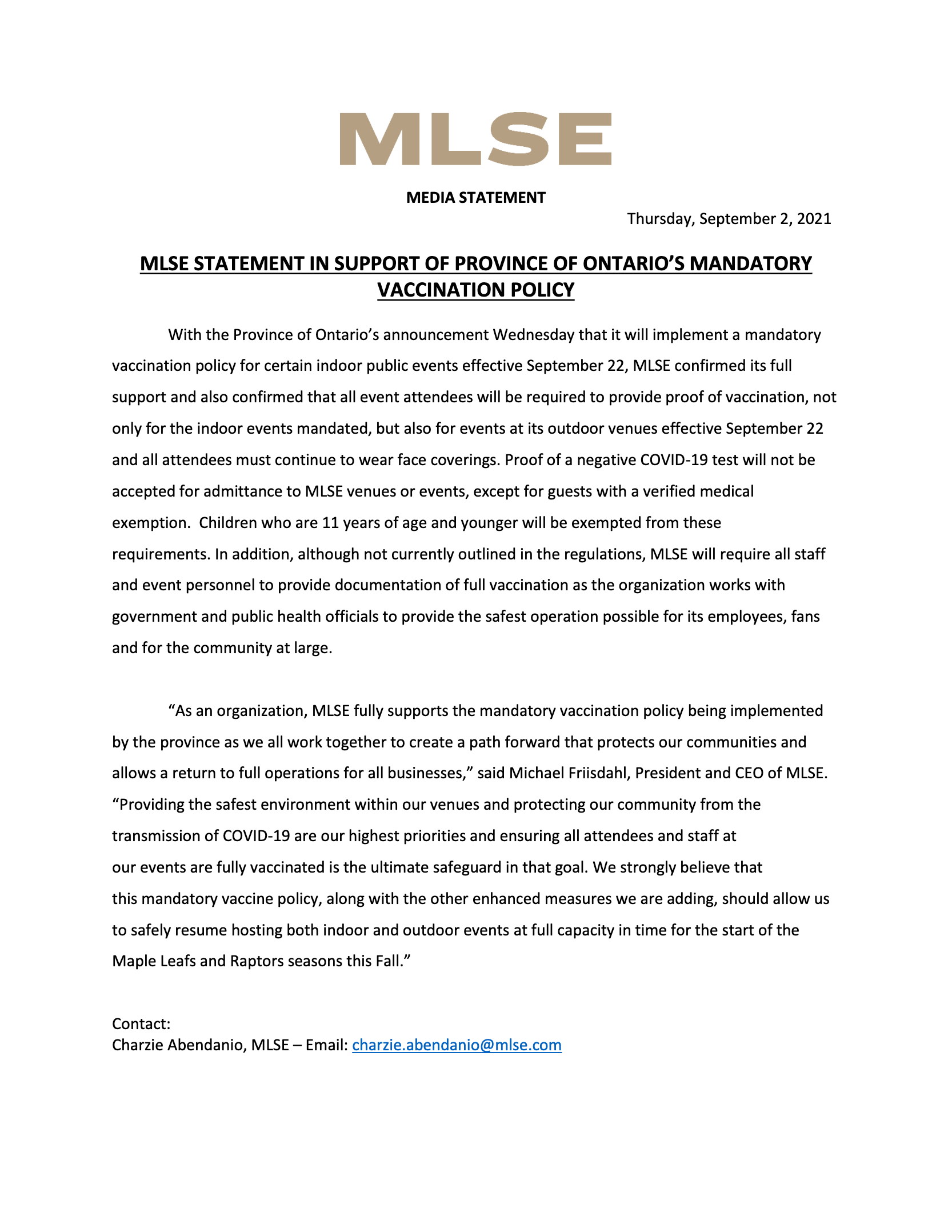 MLSE

MEDIA STATEMENT

Thursday, September 2, 2021

MLSE STATEMENT IN SUPPORT OF PROVINCE OF ONTARIO'S MANDATORY VACCINATION POLICY

With the Province of Ontario's announcement Wednesday that it will implement a mandatory vaccination policy for certain indoor public events effective September 22, MLSE confirmed its full support and also confirmed that all event attendees will be required to provide proof of vaccination, not only for the indoor events mandated, but also for events at its outdoor venues effective September 22 and all attendees must continue to wear face coverings. Proof of a negative COVID-19 test will not be accepted for admittance to MLSE venues or events, except for guests with a verified medical exemption. Children who are 11 years of age and younger will be exempted from these requirements. In addition, although not currently outlined in the regulations, MLSE will require all staff and event personnel to provide documentation of full vaccination as the organization works with government and public health officials to provide the safest operation possible for its employees, fans and for the community at large.

"As an organization, MLSE fully supports the mandatory vaccination policy being implemented by the province as we all work together to create a path forward that protects our communities and allows a return to full operations for all businesses," said Michael Friisdahl, President and CEO of MLSE. "Providing the safest environment within our venues and protecting our community from the transmission of COVID-19 are our highest priorities and ensuring all attendees and staff at our events are fully vaccinated is the ultimate safeguard in that goal. We strongly believe that this mandatory vaccine policy, along with the other enhanced measures we are adding, should allow us to safely resume hosting both indoor and outdoor events at full capacity in time for the start of the Maple Leafs and Raptors seasons this Fall."

Contact:
Charzie Abendanio, MLSE – Email: charzie.abendanio@mlse.com